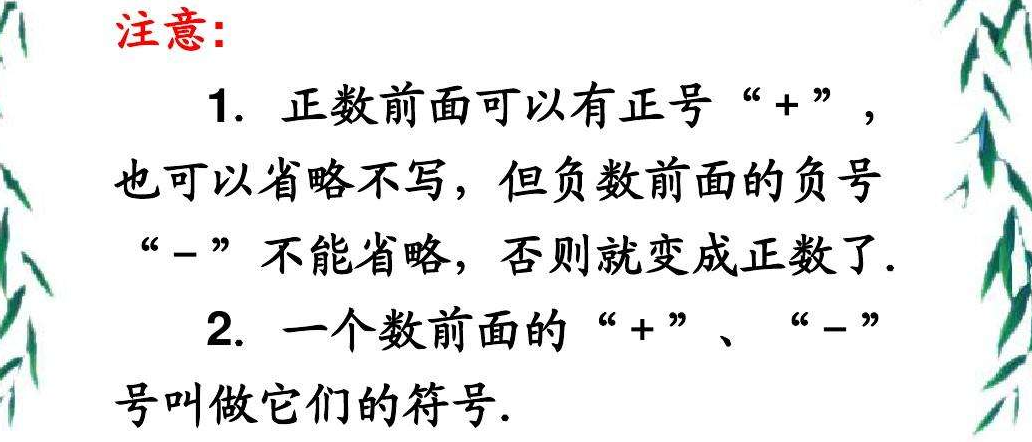 注意：

1. 正数前面可以有正号“+”，也可以省略不写，但负数前面的负号“-”不能省略，否则就变成正数了.

2. 一个数前面的“+”、“-”号叫做它们的符号.